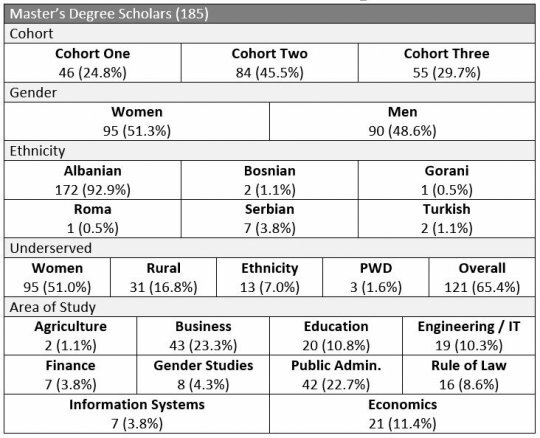 Master's Degree Scholars (185)

Cohort

| Cohort One | Cohort Two | Cohort Three |
|---|---|---|
| 46 (24.8%) | 84 (45.5%) | 55 (29.7%) |

Gender

| Women | Men |
|---|---|
| 95 (51.3%) | 90 (48.6%) |

Ethnicity

| Albanian | Bosnian | Gorani |
|---|---|---|
| 172 (92.9%) | 2 (1.1%) | 1 (0.5%) |
| **Roma** | **Serbian** | **Turkish** |
| 1 (0.5%) | 7 (3.8%) | 2 (1.1%) |

Underserved

| Women | Rural | Ethnicity | PWD | Overall |
|---|---|---|---|---|
| 95 (51.0%) | 31 (16.8%) | 13 (7.0%) | 3 (1.6%) | 121 (65.4%) |

Area of Study

| Agriculture | Business | Education | Engineering / IT |
|---|---|---|---|
| 2 (1.1%) | 43 (23.3%) | 20 (10.8%) | 19 (10.3%) |
| **Finance** | **Gender Studies** | **Public Admin.** | **Rule of Law** |
| 7 (3.8%) | 8 (4.3%) | 42 (22.7%) | 16 (8.6%) |

| Information Systems | Economics |
|---|---|
| 7 (3.8%) | 21 (11.4%) |